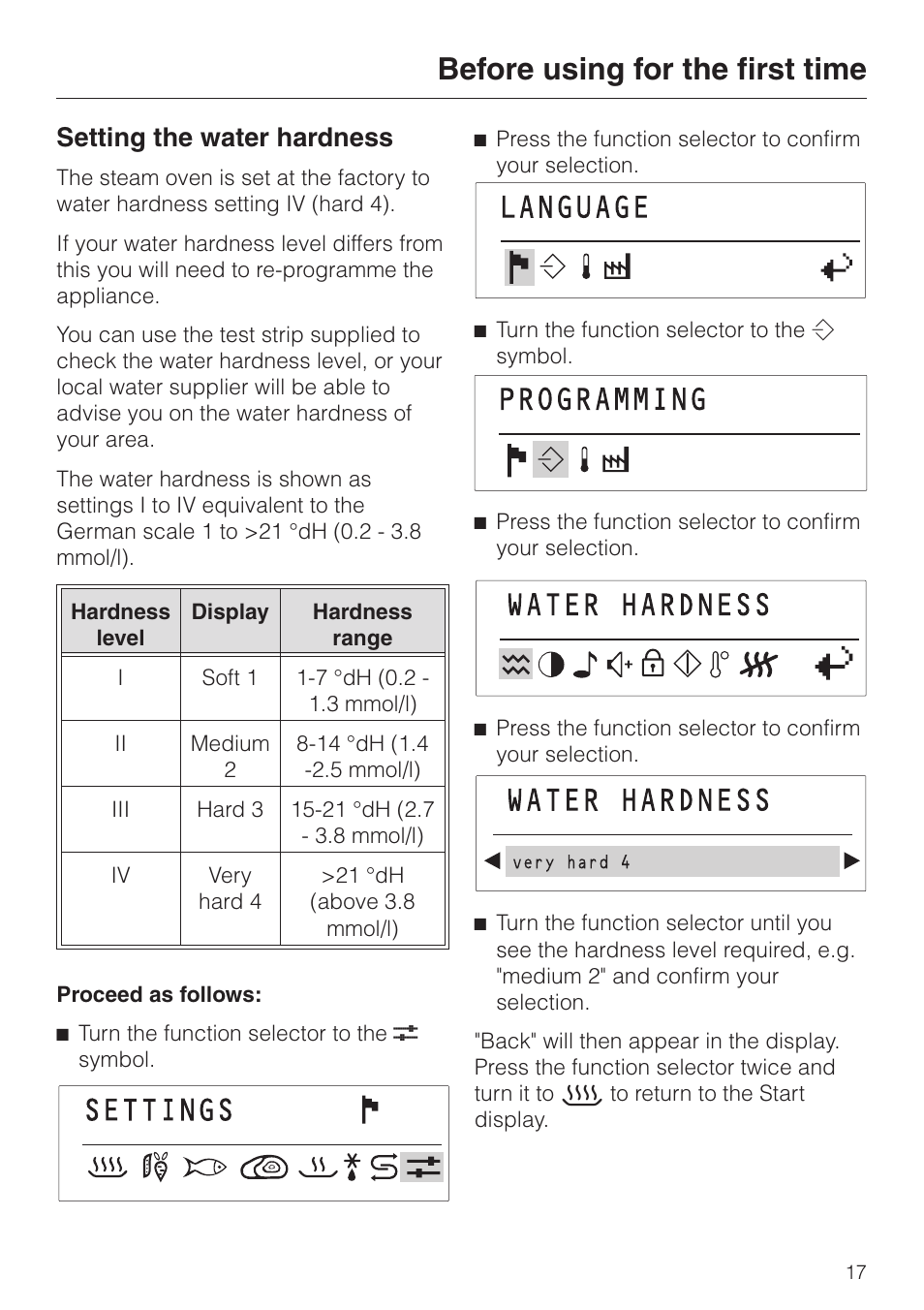 Before using for the first time

Setting the water hardness

The steam oven is set at the factory to water hardness setting IV (hard 4).

If your water hardness level differs from this you will need to re-programme the appliance.

You can use the test strip supplied to check the water hardness level, or your local water supplier will be able to advise you on the water hardness of your area.

The water hardness is shown as settings I to IV equivalent to the German scale 1 to >21 °dH (0.2 - 3.8 mmol/l).

| Hardness level | Display | Hardness range |
|---|---|---|
| I | Soft 1 | 1-7 °dH (0.2 - 1.3 mmol/l) |
| II | Medium 2 | 8-14 °dH (1.4 -2.5 mmol/l) |
| III | Hard 3 | 15-21 °dH (2.7 - 3.8 mmol/l) |
| IV | Very hard 4 | >21 °dH (above 3.8 mmol/l) |

Proceed as follows:

■ Turn the function selector to the symbol.

SETTINGS

■ Press the function selector to confirm your selection.

LANGUAGE

■ Turn the function selector to the symbol.

PROGRAMMING

■ Press the function selector to confirm your selection.

WATER HARDNESS

■ Press the function selector to confirm your selection.

WATER HARDNESS

very hard 4

■ Turn the function selector until you see the hardness level required, e.g. "medium 2" and confirm your selection.

"Back" will then appear in the display. Press the function selector twice and turn it to to return to the Start display.

17